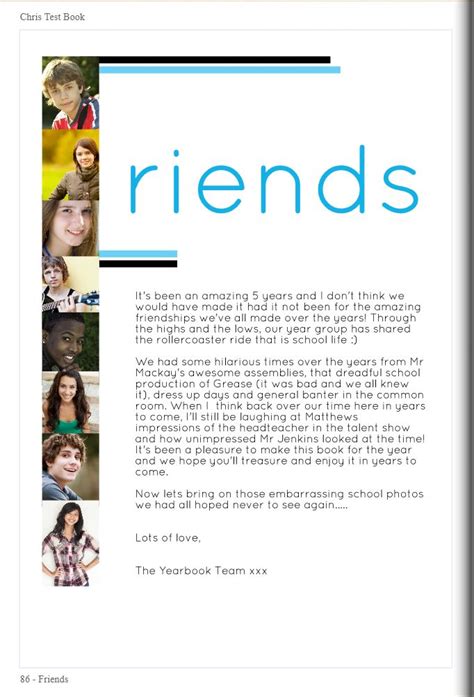 Chris Test Book

riends

It's been an amazing 5 years and I don't think we would have made it had it not been for the amazing friendships we've all made over the years! Through the highs and the lows, our year group has shared the rollercoaster ride that is school life :)

We had some hilarious times over the years from Mr Mackay's awesome assemblies, that dreadful school production of Grease (it was bad and we all knew it), dress up days and general banter in the common room. When I think back over our time here in years to come, I'll still be laughing at Matthews impressions of the headteacher in the talent show and how unimpressed Mr Jenkins looked at the time! It's been a pleasure to make this book for the year and we hope you'll treasure and enjoy it in years to come.

Now lets bring on those embarrassing school photos we had all hoped never to see again.....

Lots of love,

The Yearbook Team xxx

86 - Friends